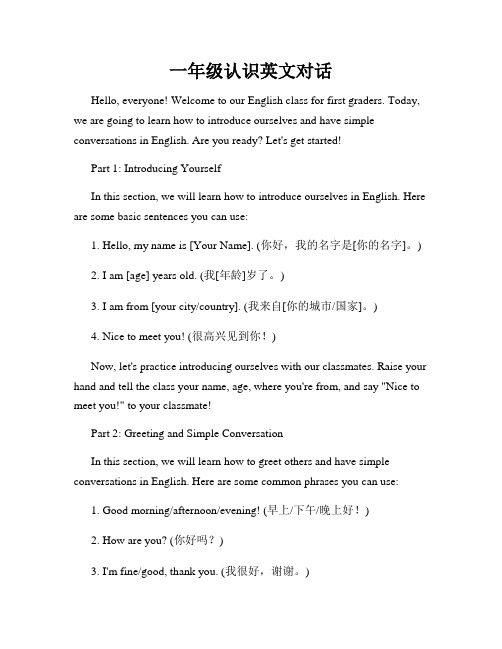 一年级认识英文对话

Hello, everyone! Welcome to our English class for first graders. Today, we are going to learn how to introduce ourselves and have simple conversations in English. Are you ready? Let's get started!

Part 1: Introducing Yourself

In this section, we will learn how to introduce ourselves in English. Here are some basic sentences you can use:

1. Hello, my name is [Your Name]. (你好，我的名字是[你的名字]。)

2. I am [age] years old. (我[年龄]岁了。)

3. I am from [your city/country]. (我来自[你的城市/国家]。)

4. Nice to meet you! (很高兴见到你！)

Now, let's practice introducing ourselves with our classmates. Raise your hand and tell the class your name, age, where you're from, and say "Nice to meet you!" to your classmate!

Part 2: Greeting and Simple Conversation

In this section, we will learn how to greet others and have simple conversations in English. Here are some common phrases you can use:

1. Good morning/afternoon/evening! (早上/下午/晚上好！)

2. How are you? (你好吗？)

3. I'm fine/good, thank you. (我很好，谢谢。)